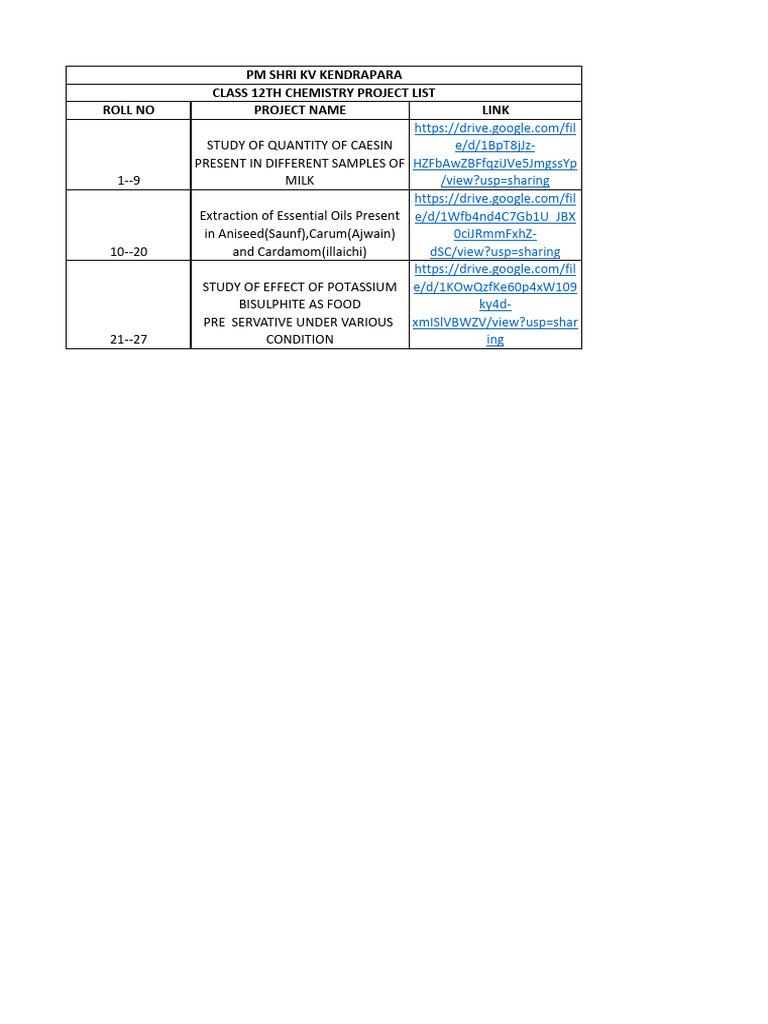 PM SHRI KV KENDRAPARA

CLASS 12TH CHEMISTRY PROJECT LIST

| ROLL NO | PROJECT NAME | LINK |
|---|---|---|
| 1--9 | STUDY OF QUANTITY OF CAESIN PRESENT IN DIFFERENT SAMPLES OF MILK | https://drive.google.com/file/d/1BpT8jJz-HZFbAwZBFfqziJVe5JmgssYp/view?usp=sharing |
| 10--20 | Extraction of Essential Oils Present in Aniseed(Saunf),Carum(Ajwain) and Cardamom(illaichi) | https://drive.google.com/file/d/1Wfb4nd4C7Gb1U_JBX0ciJRmmFxhZ-dSC/view?usp=sharing |
| 21--27 | STUDY OF EFFECT OF POTASSIUM BISULPHITE AS FOOD PRE SERVATIVE UNDER VARIOUS CONDITION | https://drive.google.com/file/d/1KOwQzfKe60p4xW109ky4d-xmISlVBWZV/view?usp=sharing |